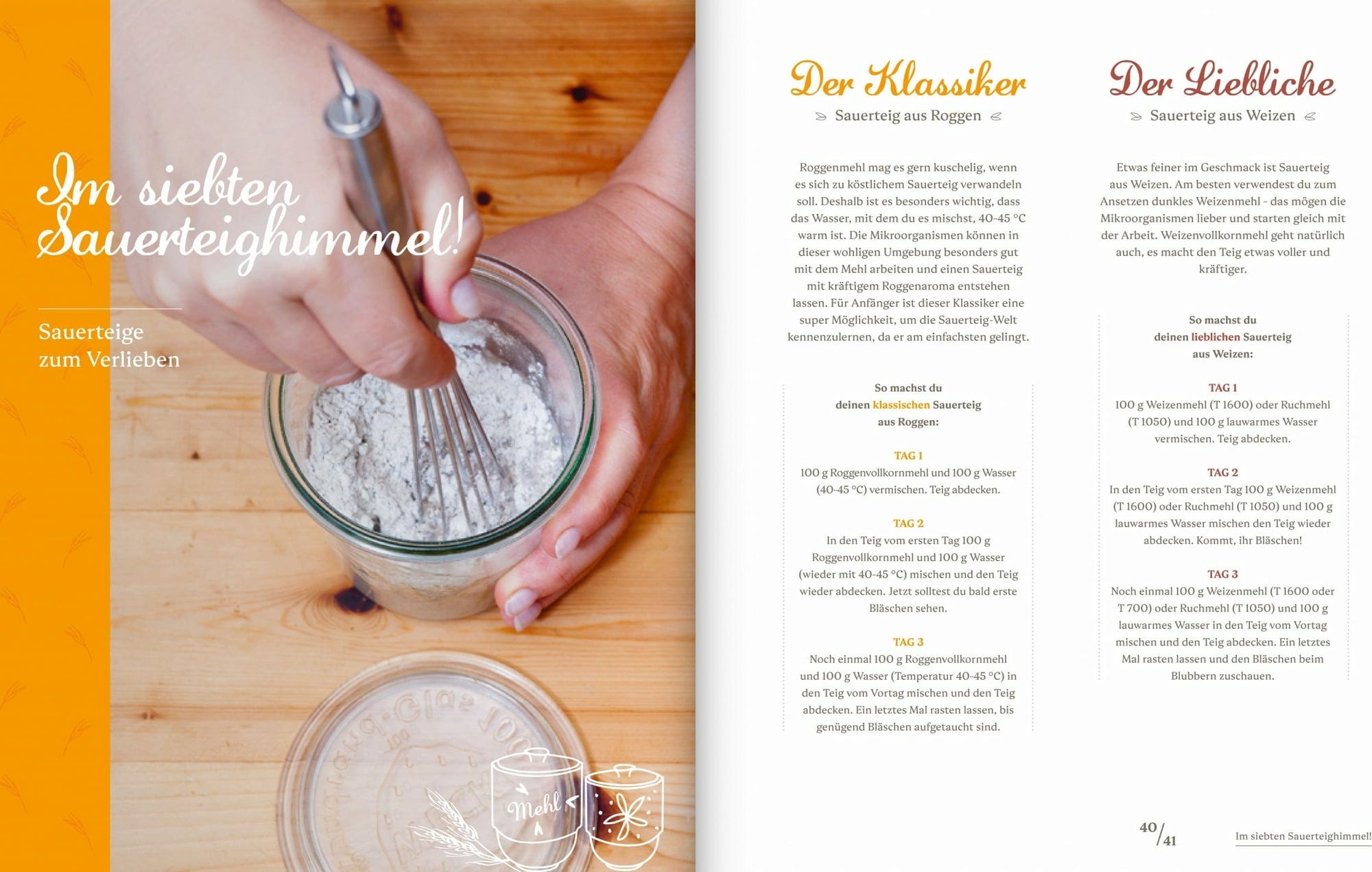 Im siebten Sauerteighimmel!

Sauerteige zum Verlieben

Mehl

Der Klassiker

Sauerteig aus Roggen

Roggenmehl mag es gern kuschelig, wenn es sich zu köstlichem Sauerteig verwandeln soll. Deshalb ist es besonders wichtig, dass das Wasser, mit dem du es mischst, 40-45 °C warm ist. Die Mikroorganismen können in dieser wohligen Umgebung besonders gut mit dem Mehl arbeiten und einen Sauerteig mit kräftigem Roggenaroma entstehen lassen. Für Anfänger ist dieser Klassiker eine super Möglichkeit, um die Sauerteig-Welt kennenzulernen, da er am einfachsten gelingt.

So machst du deinen klassischen Sauerteig aus Roggen:

TAG 1
100 g Roggenvollkornmehl und 100 g Wasser (40-45 °C) vermischen. Teig abdecken.

TAG 2
In den Teig vom ersten Tag 100 g Roggenvollkornmehl und 100 g Wasser (wieder mit 40-45 °C) mischen und den Teig wieder abdecken. Jetzt solltest du bald erste Bläschen sehen.

TAG 3
Noch einmal 100 g Roggenvollkornmehl und 100 g Wasser (Temperatur 40-45 °C) in den Teig vom Vortag mischen und den Teig abdecken. Ein letztes Mal rasten lassen, bis genügend Bläschen aufgetaucht sind.

Der Liebliche

Sauerteig aus Weizen

Etwas feiner im Geschmack ist Sauerteig aus Weizen. Am besten verwendest du zum Ansetzen dunkles Weizenmehl - das mögen die Mikroorganismen lieber und starten gleich mit der Arbeit. Weizenvollkornmehl geht natürlich auch, es macht den Teig etwas voller und kräftiger.

So machst du deinen lieblichen Sauerteig aus Weizen:

TAG 1
100 g Weizenmehl (T 1600) oder Ruchmehl (T 1050) und 100 g lauwarmes Wasser vermischen. Teig abdecken.

TAG 2
In den Teig vom ersten Tag 100 g Weizenmehl (T 1600) oder Ruchmehl (T 1050) und 100 g lauwarmes Wasser mischen den Teig wieder abdecken. Kommt, ihr Bläschen!

TAG 3
Noch einmal 100 g Weizenmehl (T 1600 oder T 700) oder Ruchmehl (T 1050) und 100 g lauwarmes Wasser in den Teig vom Vortag mischen und den Teig abdecken. Ein letztes Mal rasten lassen und den Bläschen beim Blubbern zuschauen.

40/41 Im siebten Sauerteighimmel!